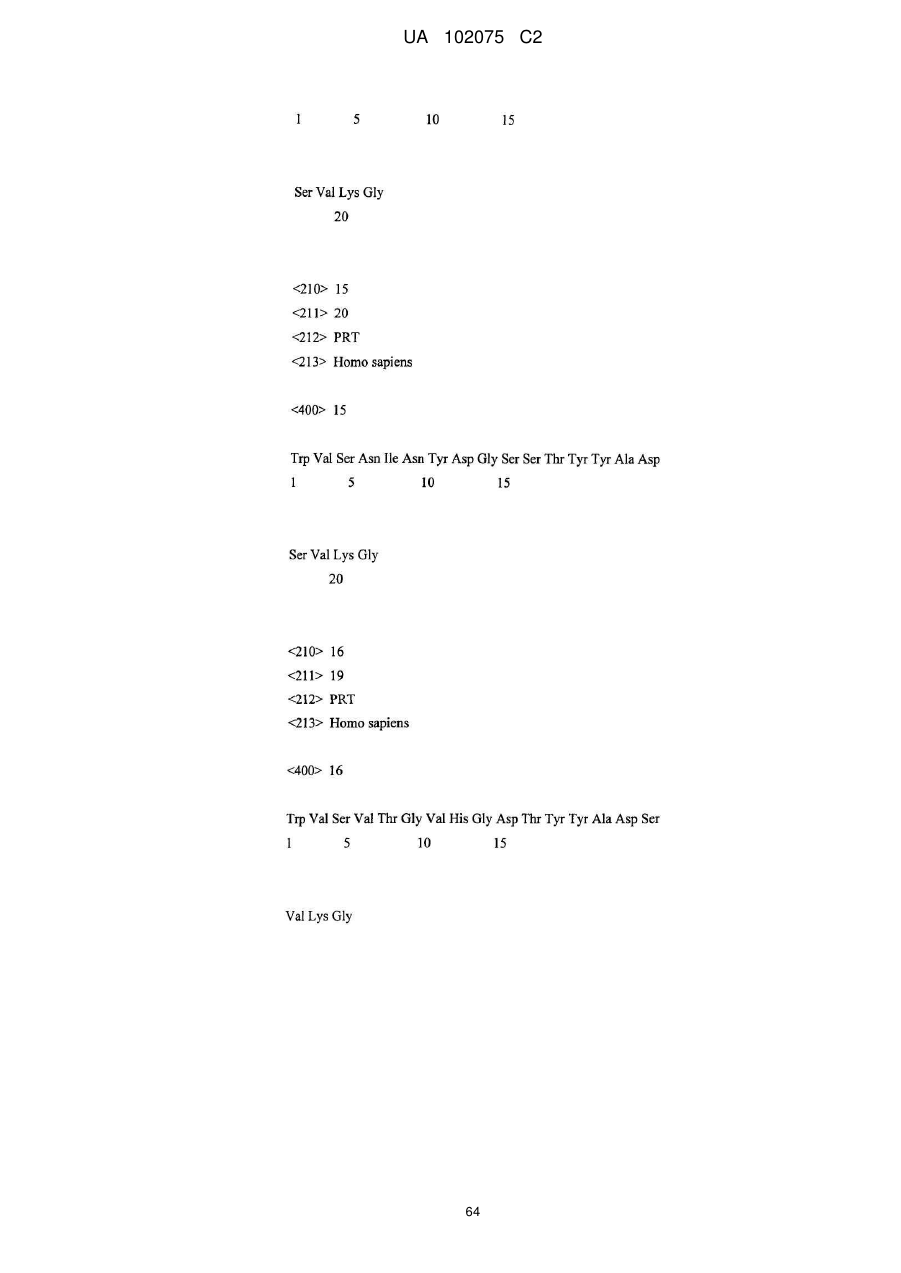 UA 102075 C2

1 5 10 15

Ser Val Lys Gly
20

<210> 15
<211> 20
<212> PRT
<213> Homo sapiens

<400> 15

Trp Val Ser Asn Ile Asn Tyr Asp Gly Ser Ser Thr Tyr Tyr Ala Asp
1 5 10 15

Ser Val Lys Gly
20

<210> 16
<211> 19
<212> PRT
<213> Homo sapiens

<400> 16

Trp Val Ser Val Thr Gly Val His Gly Asp Thr Tyr Tyr Ala Asp Ser
1 5 10 15

Val Lys Gly

64